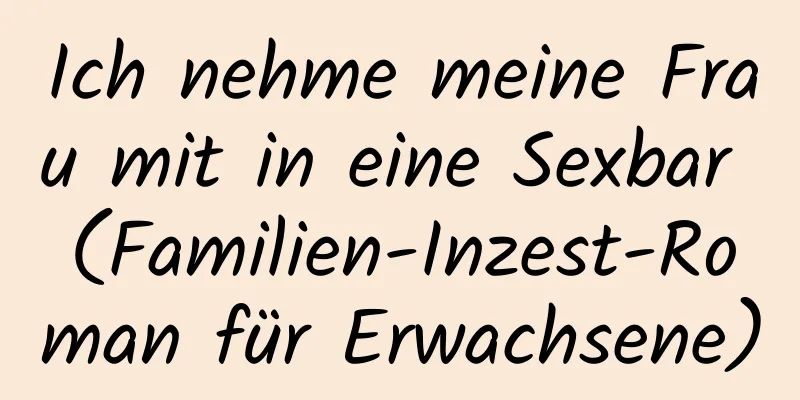 Ich nehme meine Frau mit in eine Sexbar (Familien-Inzest-Roman für Erwachsene)